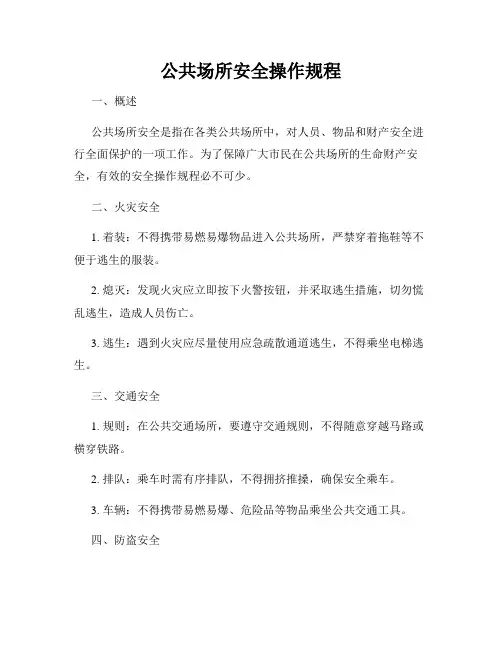 公共场所安全操作规程

一、概述

公共场所安全是指在各类公共场所中，对人员、物品和财产安全进行全面保护的一项工作。为了保障广大市民在公共场所的生命财产安全，有效的安全操作规程必不可少。

二、火灾安全

1. 着装：不得携带易燃易爆物品进入公共场所，严禁穿着拖鞋等不便于逃生的服装。

2. 熄灭：发现火灾应立即按下火警按钮，并采取逃生措施，切勿慌乱逃生，造成人员伤亡。

3. 逃生：遇到火灾应尽量使用应急疏散通道逃生，不得乘坐电梯逃生。

三、交通安全

1. 规则：在公共交通场所，要遵守交通规则，不得随意穿越马路或横穿铁路。

2. 排队：乘车时需有序排队，不得拥挤推搡，确保安全乘车。

3. 车辆：不得携带易燃易爆、危险品等物品乘坐公共交通工具。

四、防盗安全